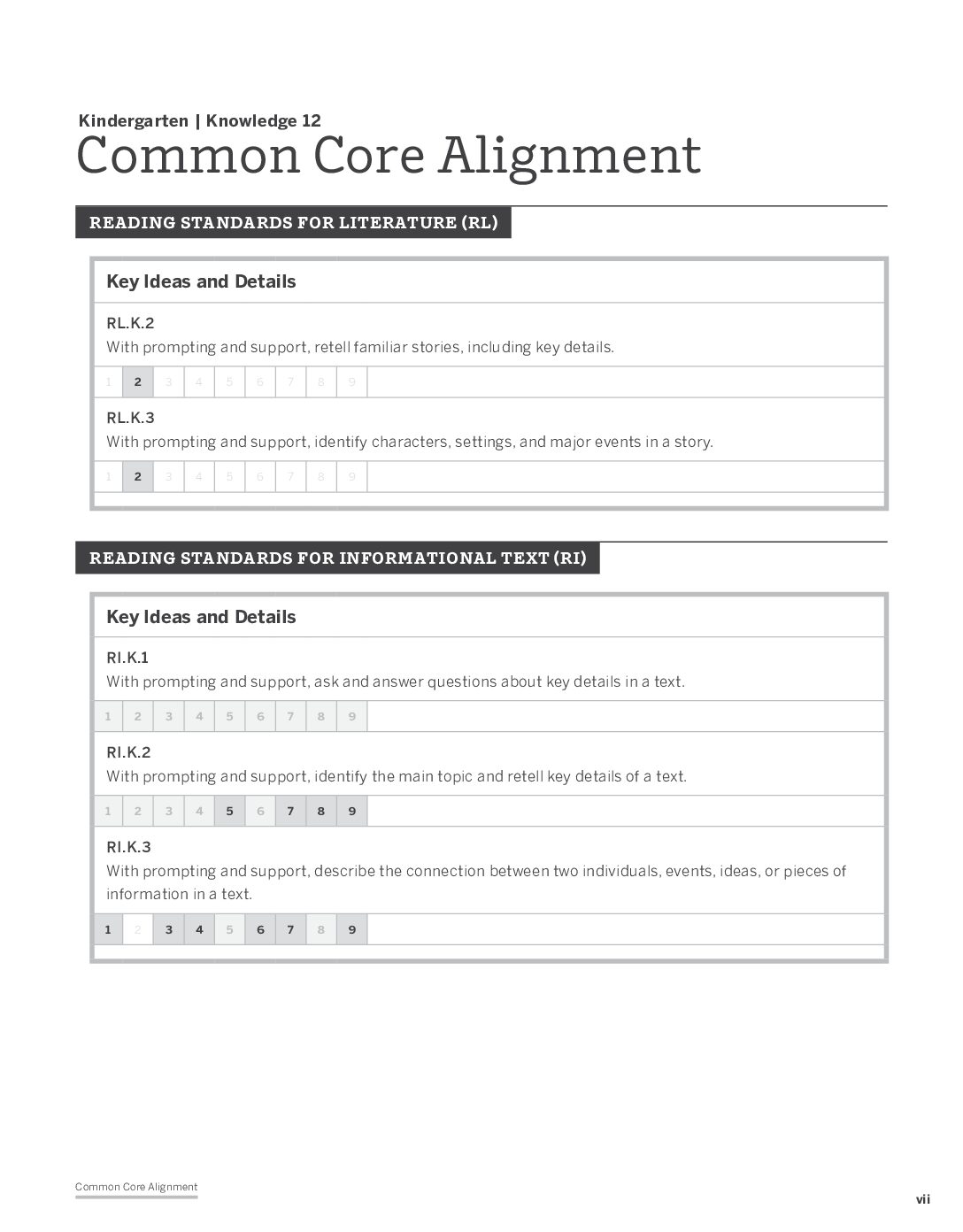 Kindergarten | Knowledge 12
Common Core Alignment

READING STANDARDS FOR LITERATURE (RL)

Key Ideas and Details

RL.K.2
With prompting and support, retell familiar stories, including key details.

1 2 3 4 5 6 7 8 9

RL.K.3
With prompting and support, identify characters, settings, and major events in a story.

1 2 3 4 5 6 7 8 9

READING STANDARDS FOR INFORMATIONAL TEXT (RI)

Key Ideas and Details

RI.K.1
With prompting and support, ask and answer questions about key details in a text.

1 2 3 4 5 6 7 8 9

RI.K.2
With prompting and support, identify the main topic and retell key details of a text.

1 2 3 4 5 6 7 8 9

RI.K.3
With prompting and support, describe the connection between two individuals, events, ideas, or pieces of information in a text.

1 2 3 4 5 6 7 8 9

Common Core Alignment

vii